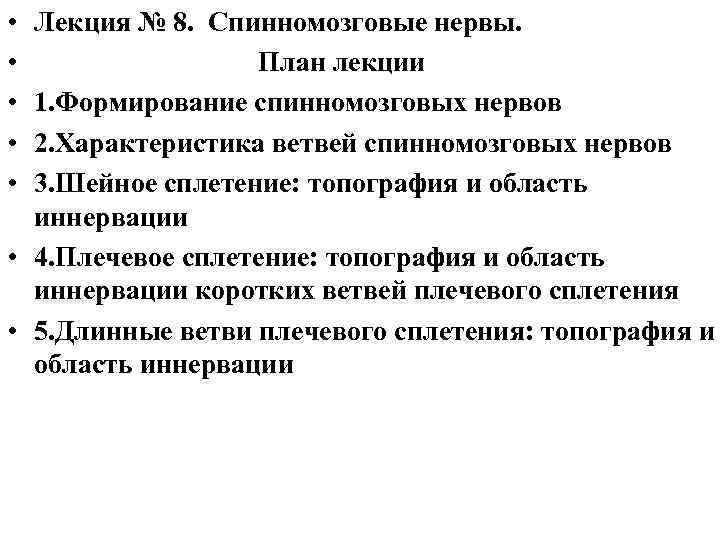 • Лекция № 8. Спинномозговые нервы.
• План лекции
• 1.Формирование спинномозговых нервов
• 2.Характеристика ветвей спинномозговых нервов
• 3.Шейное сплетение: топография и область иннервации
• 4.Плечевое сплетение: топография и область иннервации коротких ветвей плечевого сплетения
• 5.Длинные ветви плечевого сплетения: топография и область иннервации